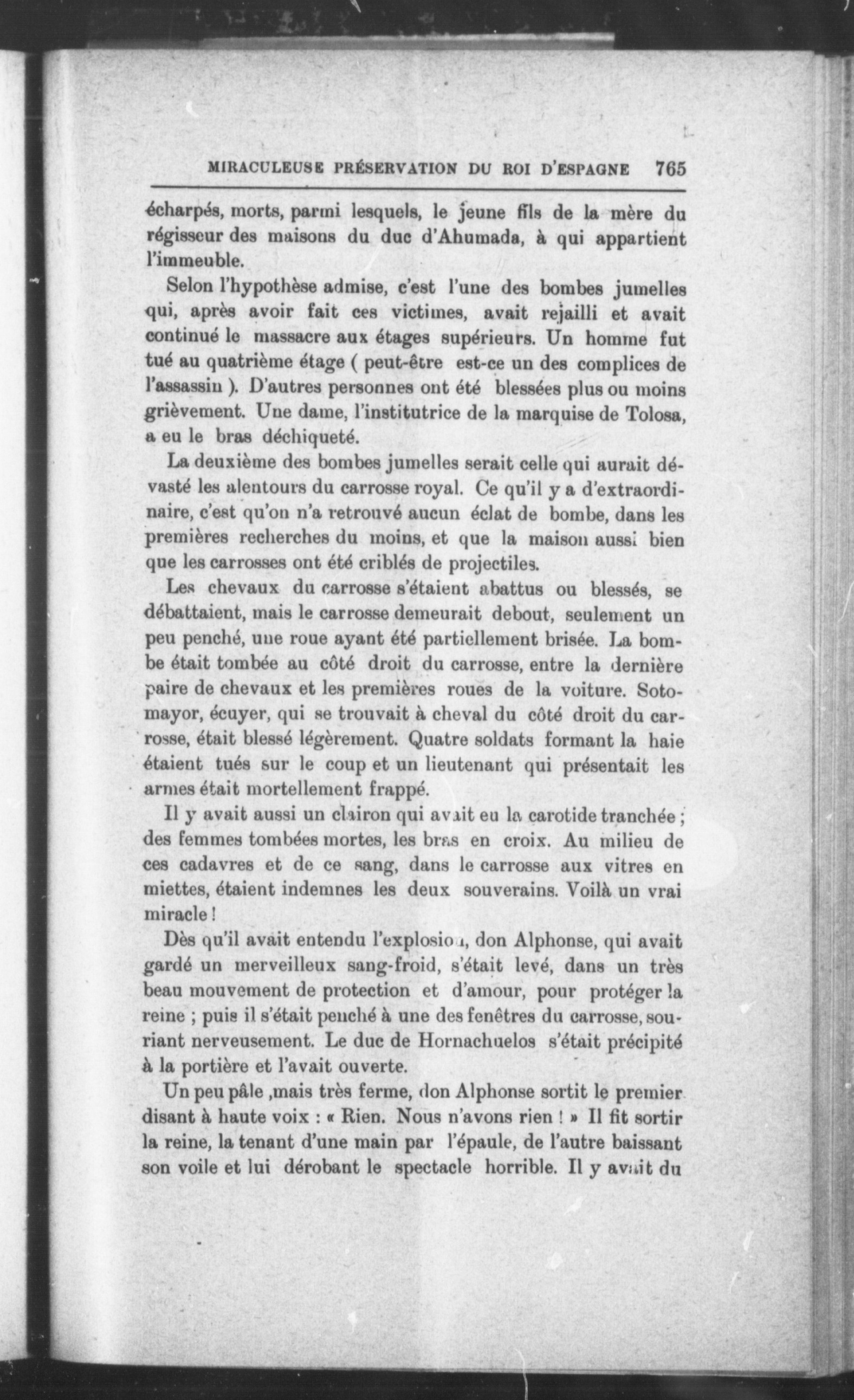 MIRACULEUSE PRÉSERVATION DU ROI D'ESPAGNE 765

écharpés, morts, parmi lesquels, le jeune fils de la mère du régisseur des maisons du duc d'Ahumada, à qui appartient l'immeuble.

Selon l'hypothèse admise, c'est l'une des bombes jumelles qui, après avoir fait ces victimes, avait rejailli et avait continué le massacre aux étages supérieurs. Un homme fut tué au quatrième étage ( peut-être est-ce un des complices de l'assassin ). D'autres personnes ont été blessées plus ou moins grièvement. Une dame, l'institutrice de la marquise de Tolosa, a eu le bras déchiqueté.

La deuxième des bombes jumelles serait celle qui aurait dévasté les alentours du carrosse royal. Ce qu'il y a d'extraordinaire, c'est qu'on n'a retrouvé aucun éclat de bombe, dans les premières recherches du moins, et que la maison aussi bien que les carrosses ont été criblés de projectiles.

Les chevaux du carrosse s'étaient abattus ou blessés, se débattaient, mais le carrosse demeurait debout, seulement un peu penché, une roue ayant été partiellement brisée. La bombe était tombée au côté droit du carrosse, entre la dernière paire de chevaux et les premières roues de la voiture. Sotomayor, écuyer, qui se trouvait à cheval du côté droit du carrosse, était blessé légèrement. Quatre soldats formant la haie étaient tués sur le coup et un lieutenant qui présentait les armes était mortellement frappé.

Il y avait aussi un clairon qui avait eu la carotide tranchée ; des femmes tombées mortes, les bras en croix. Au milieu de ces cadavres et de ce sang, dans le carrosse aux vitres en miettes, étaient indemnes les deux souverains. Voilà un vrai miracle !

Dès qu'il avait entendu l'explosion, don Alphonse, qui avait gardé un merveilleux sang-froid, s'était levé, dans un très beau mouvement de protection et d'amour, pour protéger la reine ; puis il s'était penché à une des fenêtres du carrosse, souriant nerveusement. Le duc de Hornachuelos s'était précipité à la portière et l'avait ouverte.

Un peu pâle ,mais très ferme, don Alphonse sortit le premier disant à haute voix : « Rien. Nous n'avons rien ! » Il fit sortir la reine, la tenant d'une main par l'épaule, de l'autre baissant son voile et lui dérobant le spectacle horrible. Il y avait du